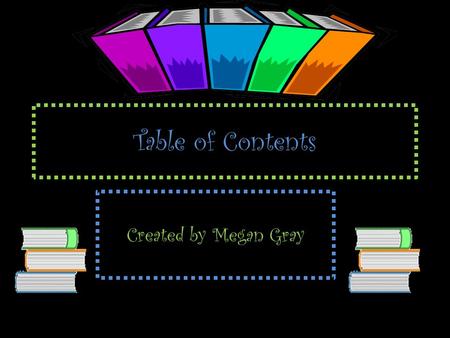 Table of Contents

Created by Megan Gray